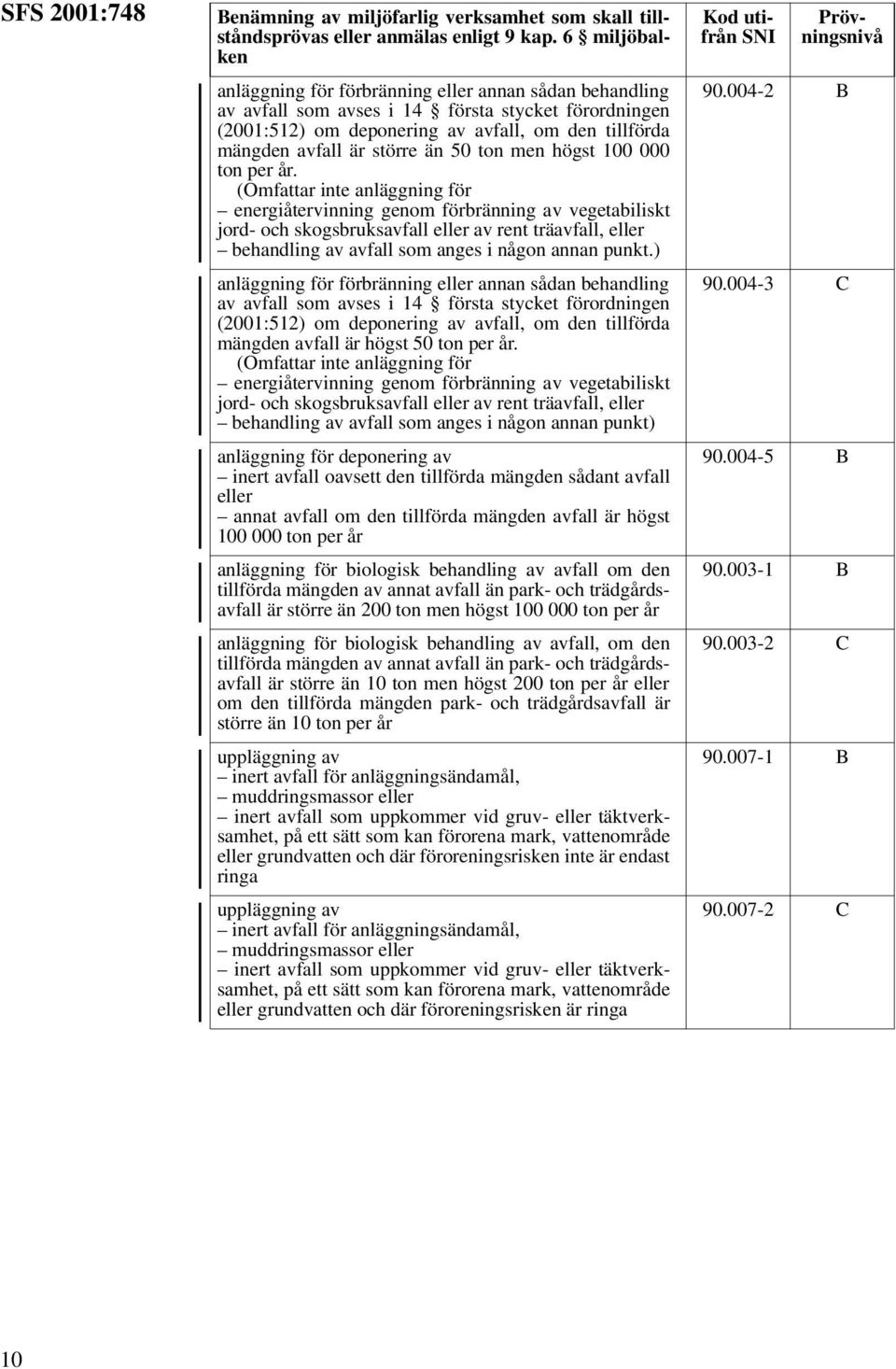 SFS 2001:748

| Benämning av miljöfarlig verksamhet som skall tillståndsprövas eller anmälas enligt 9 kap. 6 § miljöbalken | Kod utifrån SNI | Prövningsnivå |
|---|---|---|
| anläggning för förbränning eller annan sådan behandling av avfall som avses i 14 § första stycket förordningen (2001:512) om deponering av avfall, om den tillförda mängden avfall är större än 50 ton men högst 100 000 ton per år. (Omfattar inte anläggning för – energiåtervinning genom förbränning av vegetabiliskt jord- och skogsbruksavfall eller av rent träavfall, eller – behandling av avfall som anges i någon annan punkt.) | 90.004-2 | B |
| anläggning för förbränning eller annan sådan behandling av avfall som avses i 14 § första stycket förordningen (2001:512) om deponering av avfall, om den tillförda mängden avfall är högst 50 ton per år. (Omfattar inte anläggning för – energiåtervinning genom förbränning av vegetabiliskt jord- och skogsbruksavfall eller av rent träavfall, eller – behandling av avfall som anges i någon annan punkt) | 90.004-3 | C |
| anläggning för deponering av – inert avfall oavsett den tillförda mängden sådant avfall eller – annat avfall om den tillförda mängden avfall är högst 100 000 ton per år | 90.004-5 | B |
| anläggning för biologisk behandling av avfall om den tillförda mängden av annat avfall än park- och trädgårdsavfall är större än 200 ton men högst 100 000 ton per år | 90.003-1 | B |
| anläggning för biologisk behandling av avfall, om den tillförda mängden av annat avfall än park- och trädgårdsavfall är större än 10 ton men högst 200 ton per år eller om den tillförda mängden park- och trädgårdsavfall är större än 10 ton per år | 90.003-2 | C |
| uppläggning av – inert avfall för anläggningsändamål, – muddringsmassor eller – inert avfall som uppkommer vid gruv- eller täktverksamhet, på ett sätt som kan förorena mark, vattenområde eller grundvatten och där föroreningsrisken inte är endast ringa | 90.007-1 | B |
| uppläggning av – inert avfall för anläggningsändamål, – muddringsmassor eller – inert avfall som uppkommer vid gruv- eller täktverksamhet, på ett sätt som kan förorena mark, vattenområde eller grundvatten och där föroreningsrisken är ringa | 90.007-2 | C |

10